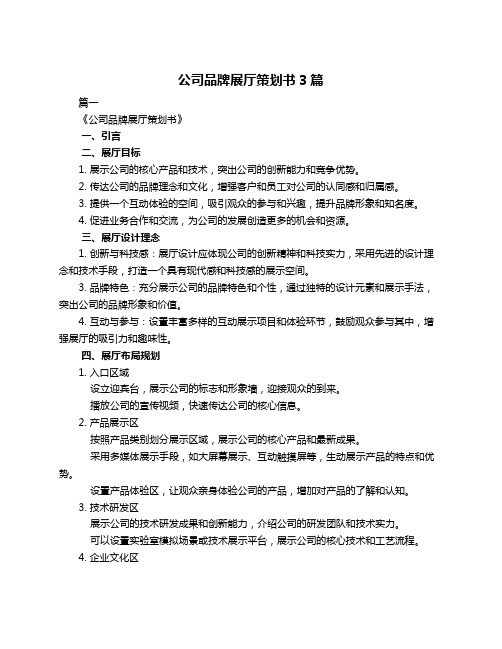 公司品牌展厅策划书 3 篇

篇一

《公司品牌展厅策划书》

一、引言

二、展厅目标

1. 展示公司的核心产品和技术，突出公司的创新能力和竞争优势。

2. 传达公司的品牌理念和文化，增强客户和员工对公司的认同感和归属感。

3. 提供一个互动体验的空间，吸引观众的参与和兴趣，提升品牌形象和知名度。

4. 促进业务合作和交流，为公司的发展创造更多的机会和资源。

三、展厅设计理念

1. 创新与科技感：展厅设计应体现公司的创新精神和科技实力，采用先进的设计理念和技术手段，打造一个具有现代感和科技感的展示空间。

3. 品牌特色：充分展示公司的品牌特色和个性，通过独特的设计元素和展示手法，突出公司的品牌形象和价值。

4. 互动与参与：设置丰富多样的互动展示项目和体验环节，鼓励观众参与其中，增强展厅的吸引力和趣味性。

四、展厅布局规划

1. 入口区域

设立迎宾台，展示公司的标志和形象墙，迎接观众的到来。

播放公司的宣传视频，快速传达公司的核心信息。

2. 产品展示区

按照产品类别划分展示区域，展示公司的核心产品和最新成果。

采用多媒体展示手段，如大屏幕展示、互动触摸屏等，生动展示产品的特点和优势。

设置产品体验区，让观众亲身体验公司的产品，增加对产品的了解和认知。

3. 技术研发区

展示公司的技术研发成果和创新能力，介绍公司的研发团队和技术实力。

可以设置实验室模拟场景或技术展示平台，展示公司的核心技术和工艺流程。

4. 企业文化区